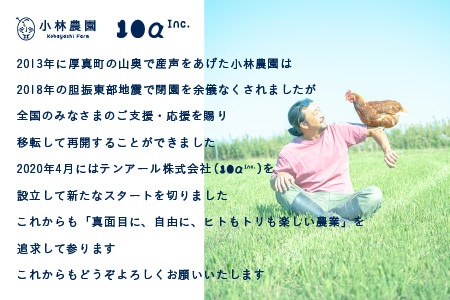 小林農園
Kobayashi Farm

10a Inc.

2013年に厚真町の山奥で産声をあげた小林農園は

2018年の胆振東部地震で閉園を余儀なくされましたが

全国のみなさまのご支援・応援を賜り

移転して再開することができました

2020年4月にはテンアール株式会社（10a Inc.）を

設立して新たなスタートを切りました

これからも「真面目に、自由に、ヒトもトリも楽しい農業」を

追求して参ります

これからもどうぞよろしくお願いいたします